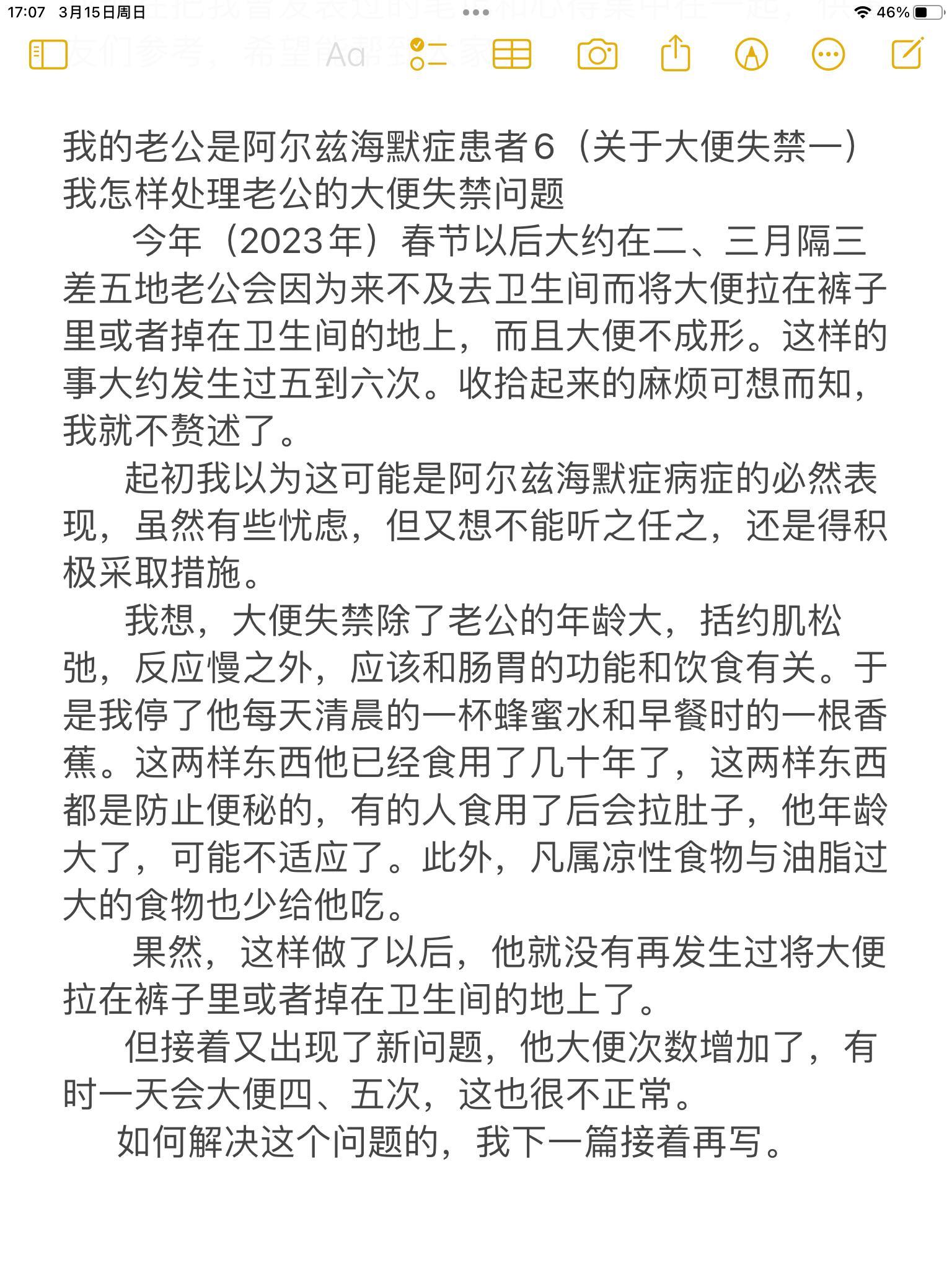 17:07 3月15日周日

46%

Aa

我的老公是阿尔兹海默症患者6（关于大便失禁一）
我怎样处理老公的大便失禁问题

今年（2023年）春节以后大约在二、三月隔三差五地老公会因为来不及去卫生间而将大便拉在裤子里或者掉在卫生间的地上，而且大便不成形。这样的事大约发生过五到六次。收拾起来的麻烦可想而知，我就不赘述了。

起初我以为这可能是阿尔兹海默症病症的必然表现，虽然有些忧虑，但又想不能听之任之，还是得积极采取措施。

我想，大便失禁除了老公的年龄大，括约肌松弛，反应慢之外，应该和肠胃的功能和饮食有关。于是我停了他每天清晨的一杯蜂蜜水和早餐时的一根香蕉。这两样东西他已经食用了几十年了，这两样东西都是防止便秘的，有的人食用了后会拉肚子，他年龄大了，可能不适应了。此外，凡属凉性食物与油脂过大的食物也少给他吃。

果然，这样做了以后，他就没有再发生过将大便拉在裤子里或者掉在卫生间的地上了。

但接着又出现了新问题，他大便次数增加了，有时一天会大便四、五次，这也很不正常。

如何解决这个问题的，我下一篇接着再写。